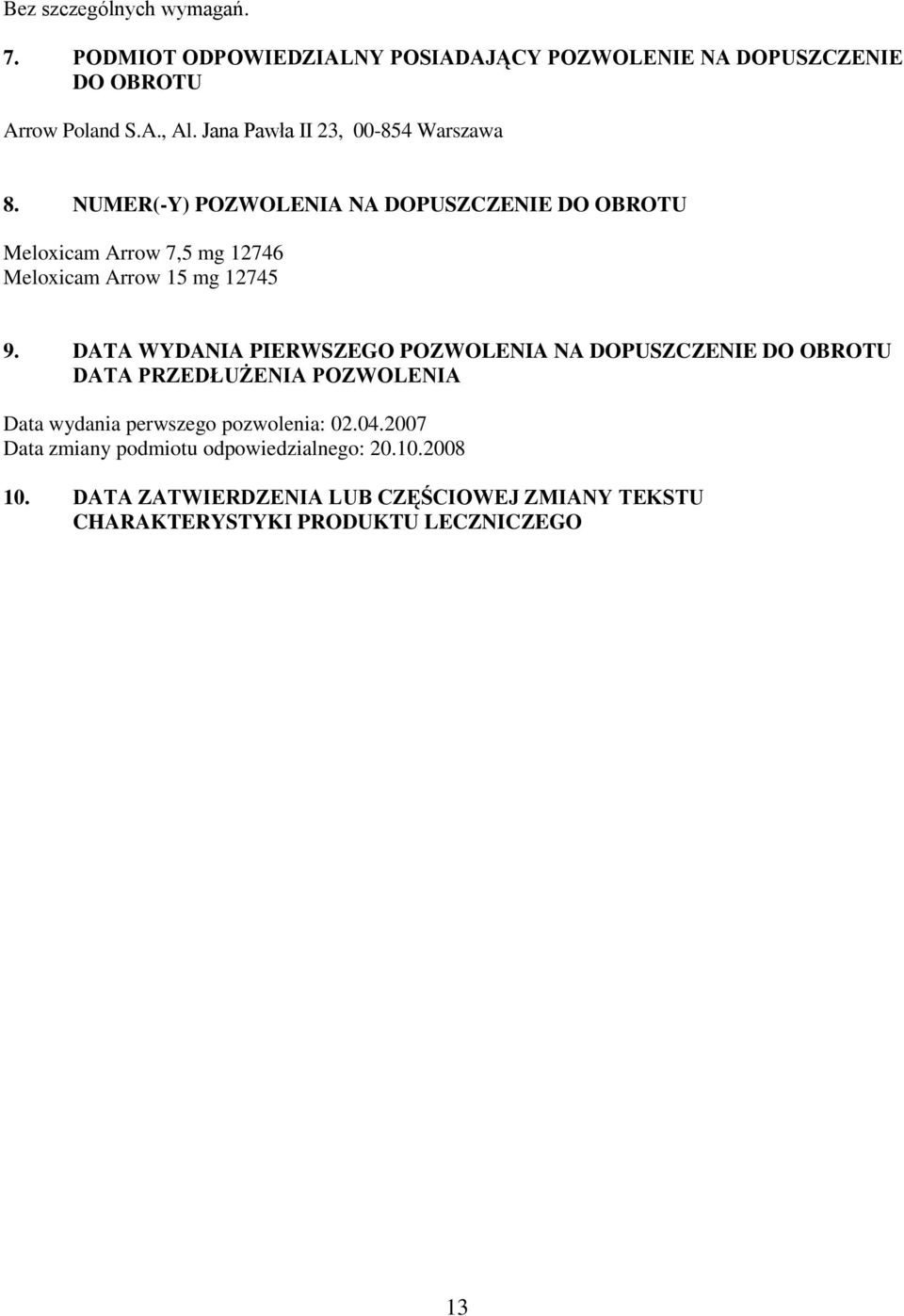 Bez szczególnych wymagań.

7. PODMIOT ODPOWIEDZIALNY POSIADAJĄCY POZWOLENIE NA DOPUSZCZENIE DO OBROTU

Arrow Poland S.A., Al. Jana Pawła II 23, 00-854 Warszawa

8. NUMER(-Y) POZWOLENIA NA DOPUSZCZENIE DO OBROTU

Meloxicam Arrow 7,5 mg 12746
Meloxicam Arrow 15 mg 12745

9. DATA WYDANIA PIERWSZEGO POZWOLENIA NA DOPUSZCZENIE DO OBROTU DATA PRZEDŁUŻENIA POZWOLENIA

Data wydania perwszego pozwolenia: 02.04.2007
Data zmiany podmiotu odpowiedzialnego: 20.10.2008

10. DATA ZATWIERDZENIA LUB CZĘŚCIOWEJ ZMIANY TEKSTU CHARAKTERYSTYKI PRODUKTU LECZNICZEGO

13